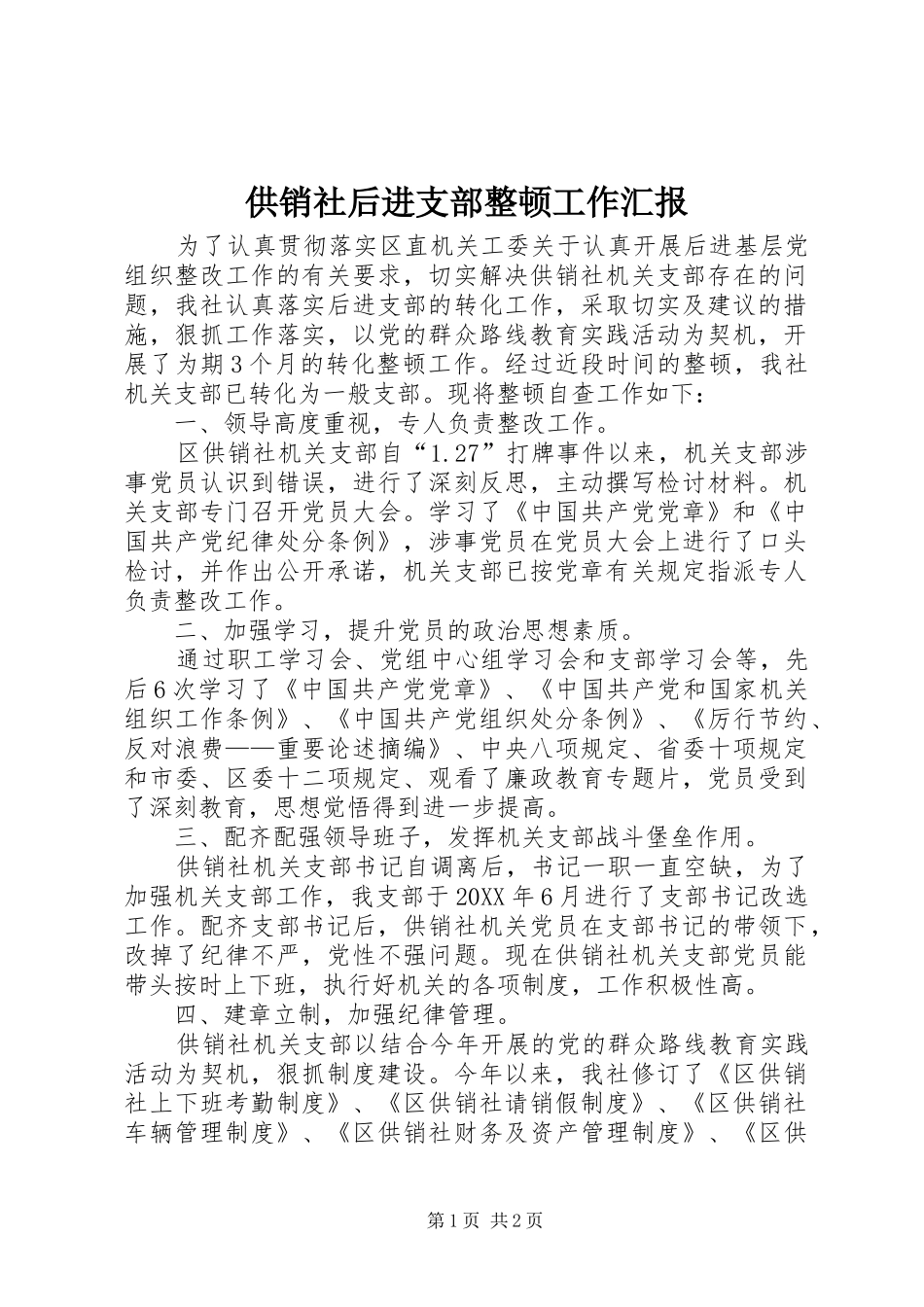 供销社后进支部整顿工作汇报

为了认真贯彻落实区直机关工委关于认真开展后进基层党组织整改工作的有关要求，切实解决供销社机关支部存在的问题，我社认真落实后进支部的转化工作，采取切实及建议的措施，狠抓工作落实，以党的群众路线教育实践活动为契机，开展了为期3个月的转化整顿工作。经过近段时间的整顿，我社机关支部已转化为一般支部。现将整顿自查工作如下：

一、领导高度重视，专人负责整改工作。

区供销社机关支部自“1.27”打牌事件以来，机关支部涉事党员认识到错误，进行了深刻反思，主动撰写检讨材料。机关支部专门召开党员大会。学习了《中国共产党党章》和《中国共产党纪律处分条例》，涉事党员在党员大会上进行了口头检讨，并作出公开承诺，机关支部已按党章有关规定指派专人负责整改工作。

二、加强学习，提升党员的政治思想素质。

通过职工学习会、党组中心组学习会和支部学习会等，先后6次学习了《中国共产党党章》、《中国共产党和国家机关组织工作条例》、《中国共产党组织处分条例》、《厉行节约、反对浪费——重要论述摘编》、中央八项规定、省委十项规定和市委、区委十二项规定、观看了廉政教育专题片，党员受到了深刻教育，思想觉悟得到进一步提高。

三、配齐配强领导班子，发挥机关支部战斗堡垒作用。

供销社机关支部书记自调离后，书记一职一直空缺，为了加强机关支部工作，我支部于20XX年6月进行了支部书记改选工作。配齐支部书记后，供销社机关党员在支部书记的带领下，改掉了纪律不严，党性不强问题。现在供销社机关支部党员能带头按时上下班，执行好机关的各项制度，工作积极性高。

四、建章立制，加强纪律管理。

供销社机关支部以结合今年开展的党的群众路线教育实践活动为契机，狠抓制度建设。今年以来，我社修订了《区供销社上下班考勤制度》、《区供销社请销假制度》、《区供销社车辆管理制度》、《区供销社财务及资产管理制度》、《区供

第1页 共2页